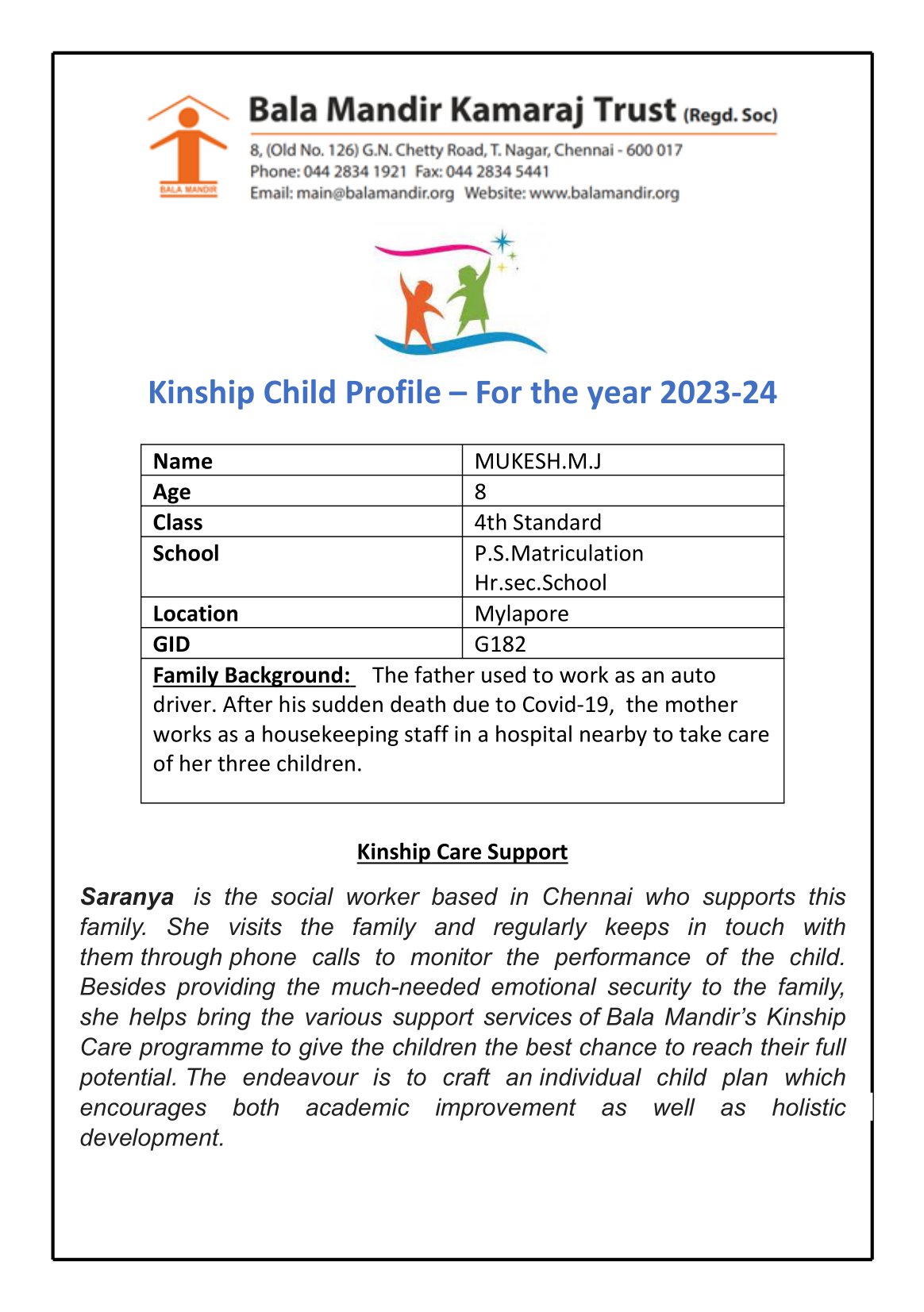 BALA MANDIR

Bala Mandir Kamaraj Trust (Regd. Soc)

8, (Old No. 126) G.N. Chetty Road, T. Nagar, Chennai - 600 017
Phone: 044 2834 1921 Fax: 044 2834 5441
Email: main@balamandir.org Website: www.balamandir.org

Kinship Child Profile – For the year 2023-24

| Name | MUKESH.M.J |
|---|---|
| Age | 8 |
| Class | 4th Standard |
| School | P.S.Matriculation Hr.sec.School |
| Location | Mylapore |
| GID | G182 |

Family Background: The father used to work as an auto driver. After his sudden death due to Covid-19, the mother works as a housekeeping staff in a hospital nearby to take care of her three children.

Kinship Care Support

Saranya is the social worker based in Chennai who supports this family. She visits the family and regularly keeps in touch with them through phone calls to monitor the performance of the child. Besides providing the much-needed emotional security to the family, she helps bring the various support services of Bala Mandir's Kinship Care programme to give the children the best chance to reach their full potential. The endeavour is to craft an individual child plan which encourages both academic improvement as well as holistic development.